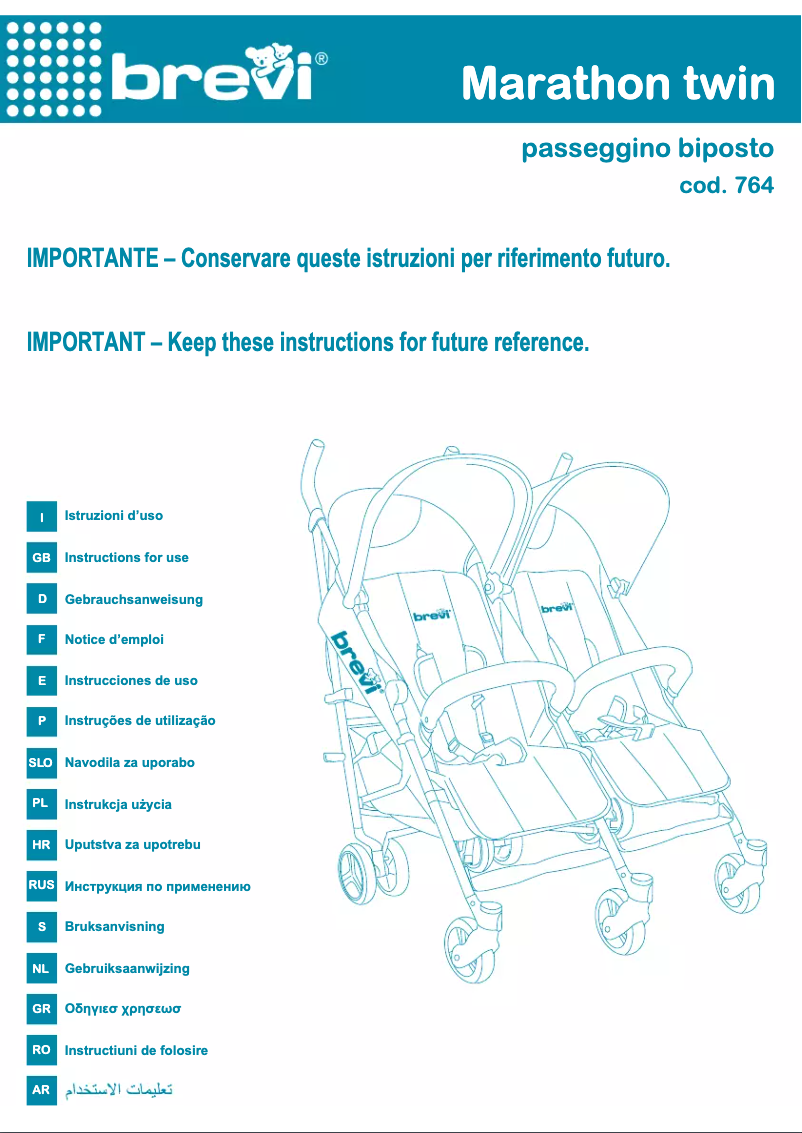 brevi®

Marathon twin

passeggino biposto
cod. 764

IMPORTANTE – Conservare queste istruzioni per riferimento futuro.

IMPORTANT – Keep these instructions for future reference.

I Istruzioni d'uso
GB Instructions for use
D Gebrauchsanweisung
F Notice d'emploi
E Instrucciones de uso
P Instruções de utilização
SLO Navodila za uporabo
PL Instrukcja użycia
HR Uputstva za upotrebu
RUS Инструкция по применению
S Bruksanvisning
NL Gebruiksaanwijzing
GR Οδηγιεσ χρησεωσ
RO Instructiuni de folosire
AR تعليمات الاستخدام

brevi
brevi
brevi